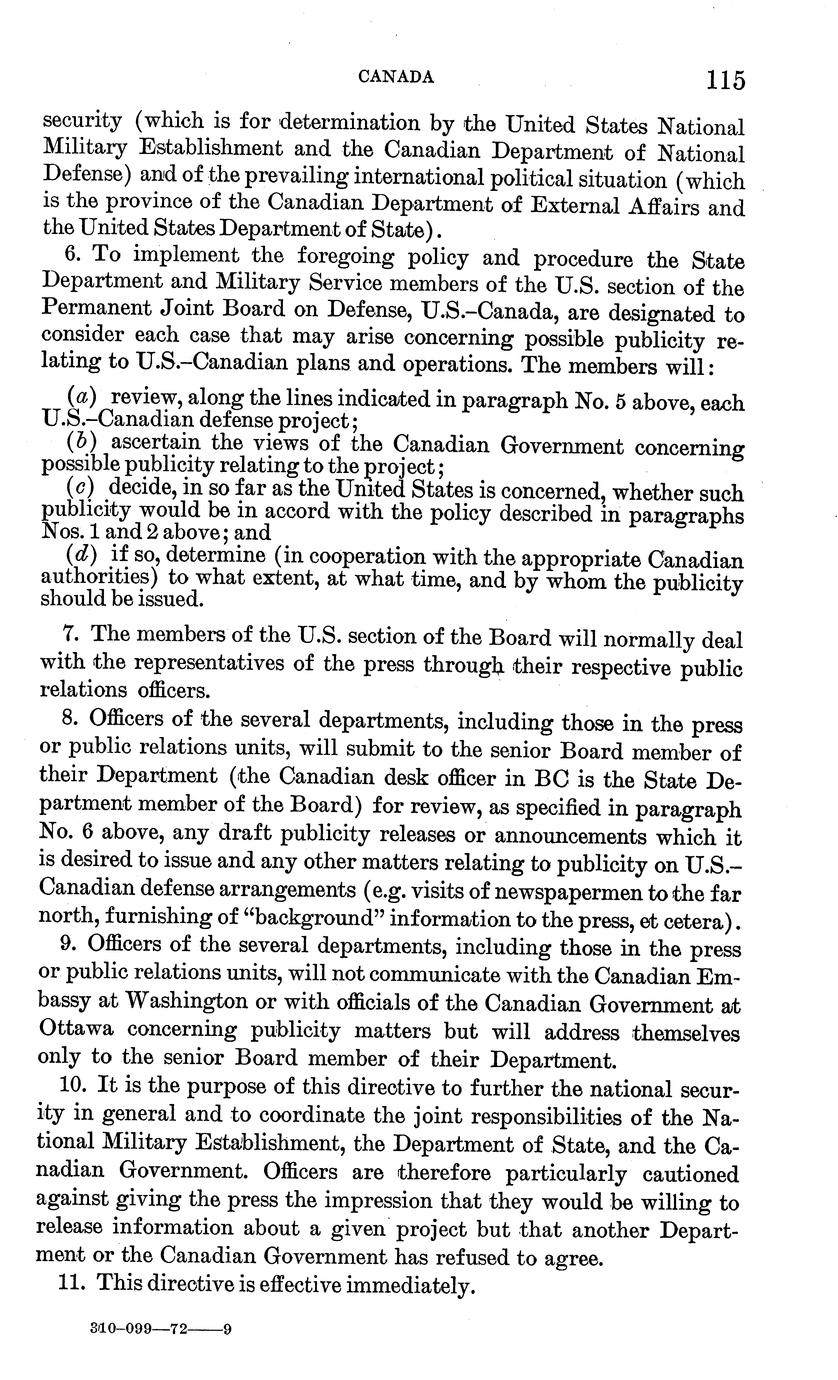 CANADA 115

security (which is for determination by the United States National Military Establishment and the Canadian Department of National Defense) and of the prevailing international political situation (which is the province of the Canadian Department of External Affairs and the United States Department of State).

6. To implement the foregoing policy and procedure the State Department and Military Service members of the U.S. section of the Permanent Joint Board on Defense, U.S.–Canada, are designated to consider each case that may arise concerning possible publicity relating to U.S.–Canadian plans and operations. The members will:

(a) review, along the lines indicated in paragraph No. 5 above, each U.S.–Canadian defense project;
(b) ascertain the views of the Canadian Government concerning possible publicity relating to the project;
(c) decide, in so far as the United States is concerned, whether such publicity would be in accord with the policy described in paragraphs Nos. 1 and 2 above; and
(d) if so, determine (in cooperation with the appropriate Canadian authorities) to what extent, at what time, and by whom the publicity should be issued.

7. The members of the U.S. section of the Board will normally deal with the representatives of the press through their respective public relations officers.

8. Officers of the several departments, including those in the press or public relations units, will submit to the senior Board member of their Department (the Canadian desk officer in BC is the State Department member of the Board) for review, as specified in paragraph No. 6 above, any draft publicity releases or announcements which it is desired to issue and any other matters relating to publicity on U.S.–Canadian defense arrangements (e.g. visits of newspapermen to the far north, furnishing of "background" information to the press, et cetera).

9. Officers of the several departments, including those in the press or public relations units, will not communicate with the Canadian Embassy at Washington or with officials of the Canadian Government at Ottawa concerning publicity matters but will address themselves only to the senior Board member of their Department.

10. It is the purpose of this directive to further the national security in general and to coordinate the joint responsibilities of the National Military Establishment, the Department of State, and the Canadian Government. Officers are therefore particularly cautioned against giving the press the impression that they would be willing to release information about a given project but that another Department or the Canadian Government has refused to agree.

11. This directive is effective immediately.

310–099—72——9